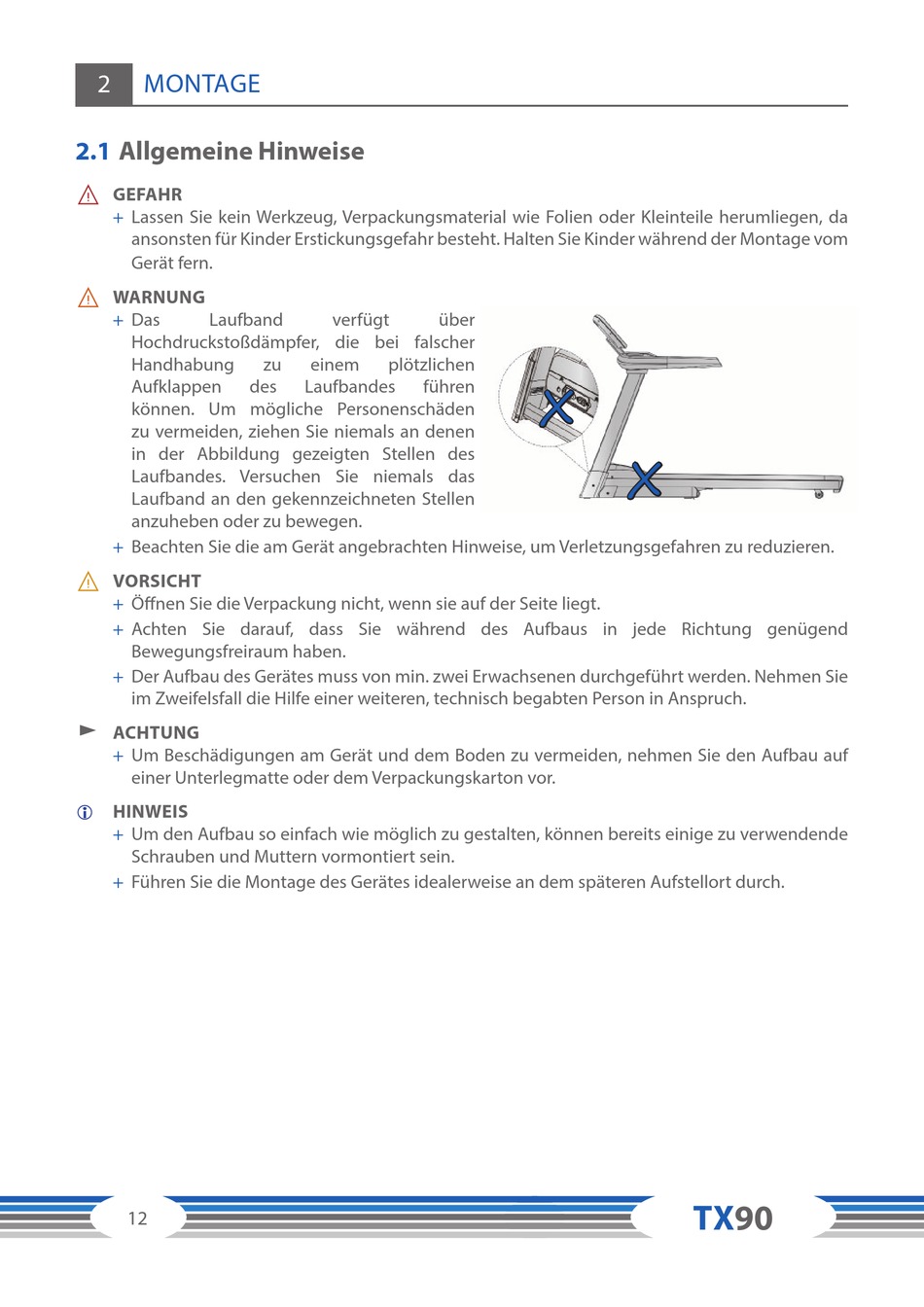 2 MONTAGE

2.1 Allgemeine Hinweise

GEFAHR
+ Lassen Sie kein Werkzeug, Verpackungsmaterial wie Folien oder Kleinteile herumliegen, da ansonsten für Kinder Erstickungsgefahr besteht. Halten Sie Kinder während der Montage vom Gerät fern.

WARNUNG
+ Das Laufband verfügt über Hochdruckstoßdämpfer, die bei falscher Handhabung zu einem plötzlichen Aufklappen des Laufbandes führen können. Um mögliche Personenschäden zu vermeiden, ziehen Sie niemals an denen in der Abbildung gezeigten Stellen des Laufbandes. Versuchen Sie niemals das Laufband an den gekennzeichneten Stellen anzuheben oder zu bewegen.
+ Beachten Sie die am Gerät angebrachten Hinweise, um Verletzungsgefahren zu reduzieren.

VORSICHT
+ Öffnen Sie die Verpackung nicht, wenn sie auf der Seite liegt.
+ Achten Sie darauf, dass Sie während des Aufbaus in jede Richtung genügend Bewegungsfreiraum haben.
+ Der Aufbau des Gerätes muss von min. zwei Erwachsenen durchgeführt werden. Nehmen Sie im Zweifelsfall die Hilfe einer weiteren, technisch begabten Person in Anspruch.

ACHTUNG
+ Um Beschädigungen am Gerät und dem Boden zu vermeiden, nehmen Sie den Aufbau auf einer Unterlegmatte oder dem Verpackungskarton vor.

HINWEIS
+ Um den Aufbau so einfach wie möglich zu gestalten, können bereits einige zu verwendende Schrauben und Muttern vormontiert sein.
+ Führen Sie die Montage des Gerätes idealerweise an dem späteren Aufstellort durch.

12

TX90